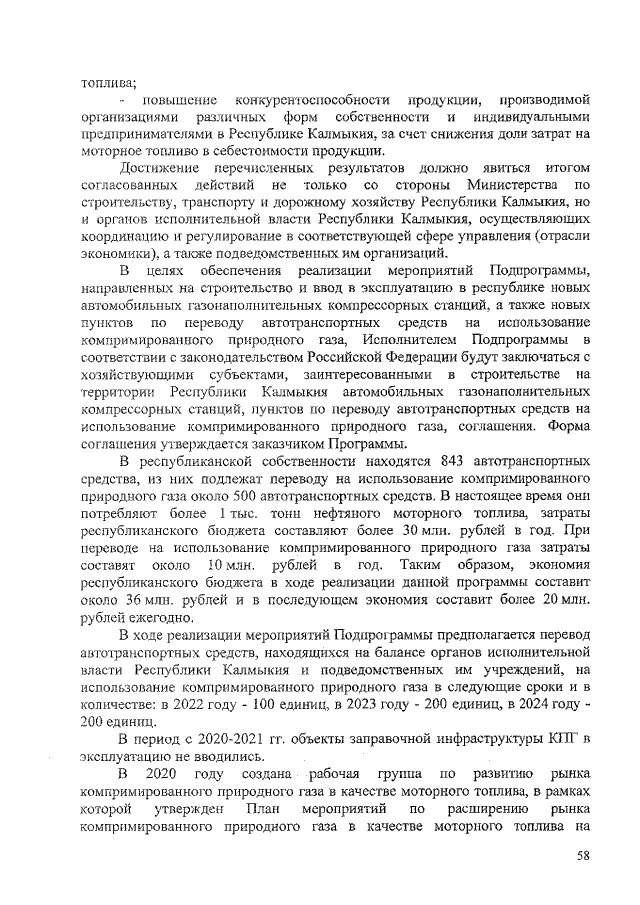 топлива;

- повышение конкурентоспособности продукции, производимой организациями различных форм собственности и индивидуальными предпринимателями в Республике Калмыкия, за счет снижения доли затрат на моторное топливо в себестоимости продукции.

Достижение перечисленных результатов должно явиться итогом согласованных действий не только со стороны Министерства по строительству, транспорту и дорожному хозяйству Республики Калмыкия, но и органов исполнительной власти Республики Калмыкия, осуществляющих координацию и регулирование в соответствующей сфере управления (отрасли экономики), а также подведомственных им организаций.

В целях обеспечения реализации мероприятий Подпрограммы, направленных на строительство и ввод в эксплуатацию в республике новых автомобильных газонаполнительных компрессорных станций, а также новых пунктов по переводу автотранспортных средств на использование компримированного природного газа, Исполнителем Подпрограммы в соответствии с законодательством Российской Федерации будут заключаться с хозяйствующими субъектами, заинтересованными в строительстве на территории Республики Калмыкия автомобильных газонаполнительных компрессорных станций, пунктов по переводу автотранспортных средств на использование компримированного природного газа, соглашения. Форма соглашения утверждается заказчиком Программы.

В республиканской собственности находятся 843 автотранспортных средства, из них подлежат переводу на использование компримированного природного газа около 500 автотранспортных средств. В настоящее время они потребляют более 1 тыс. тонн нефтяного моторного топлива, затраты республиканского бюджета составляют более 30 млн. рублей в год. При переводе на использование компримированного природного газа затраты составят около 10 млн. рублей в год. Таким образом, экономия республиканского бюджета в ходе реализации данной программы составит около 36 млн. рублей и в последующем экономия составит более 20 млн. рублей ежегодно.

В ходе реализации мероприятий Подпрограммы предполагается перевод автотранспортных средств, находящихся на балансе органов исполнительной власти Республики Калмыкия и подведомственных им учреждений, на использование компримированного природного газа в следующие сроки и в количестве: в 2022 году - 100 единиц, в 2023 году - 200 единиц, в 2024 году - 200 единиц.

В период с 2020-2021 гг. объекты заправочной инфраструктуры КПГ в эксплуатацию не вводились.

В 2020 году создана рабочая группа по развитию рынка компримированного природного газа в качестве моторного топлива, в рамках которой утвержден План мероприятий по расширению рынка компримированного природного газа в качестве моторного топлива на

58